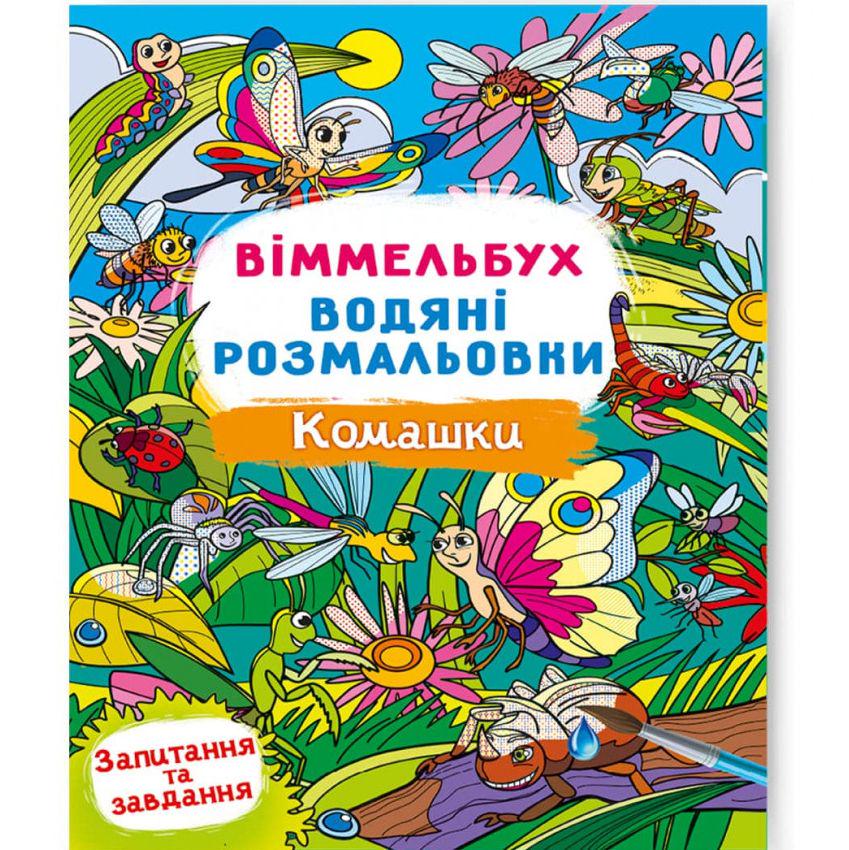 ВІММЕЛЬБУХ
ВОДЯНІ РОЗМАЛЬОВКИ
Комашки

Запитання та завдання